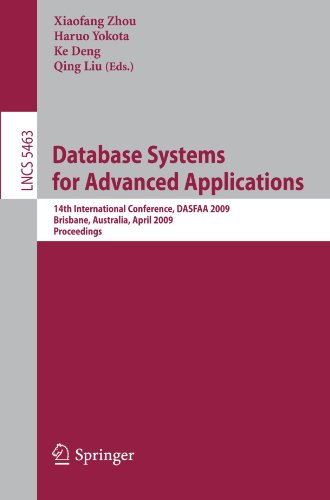 Xiaofang Zhou
Haruo Yokota
Ke Deng
Qing Liu (Eds.)

LNCS 5463

Database Systems for Advanced Applications

14th International Conference, DASFAA 2009
Brisbane, Australia, April 2009
Proceedings

Springer